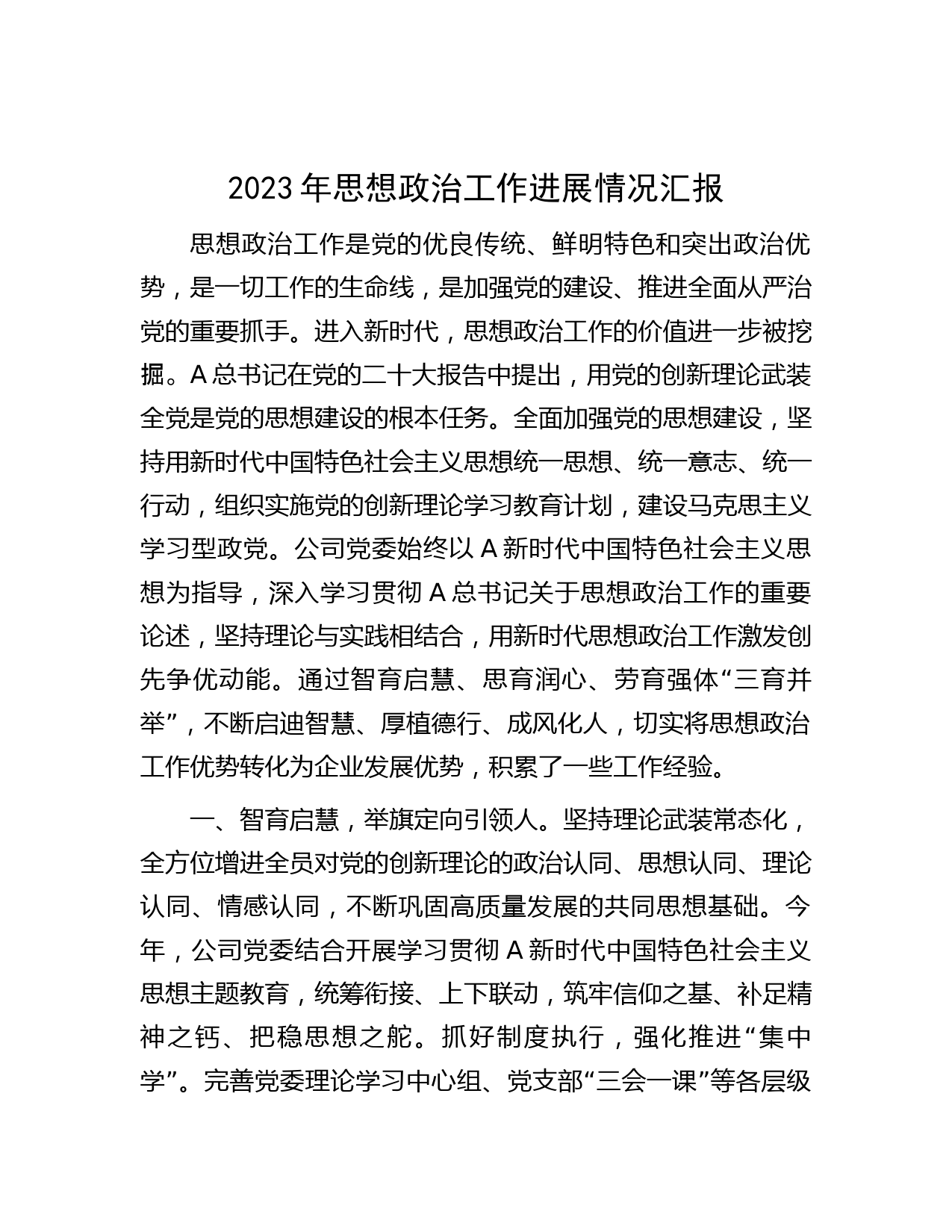 2023 年思想政治工作进展情况汇报

思想政治工作是党的优良传统、鲜明特色和突出政治优势，是一切工作的生命线，是加强党的建设、推进全面从严治党的重要抓手。进入新时代，思想政治工作的价值进一步被挖掘。A 总书记在党的二十大报告中提出，用党的创新理论武装全党是党的思想建设的根本任务。全面加强党的思想建设，坚持用新时代中国特色社会主义思想统一思想、统一意志、统一行动，组织实施党的创新理论学习教育计划，建设马克思主义学习型政党。公司党委始终以 A 新时代中国特色社会主义思想为指导，深入学习贯彻 A 总书记关于思想政治工作的重要论述，坚持理论与实践相结合，用新时代思想政治工作激发创先争优动能。通过智育启慧、思育润心、劳育强体“三育并举”，不断启迪智慧、厚植德行、成风化人，切实将思想政治工作优势转化为企业发展优势，积累了一些工作经验。

一、智育启慧，举旗定向引领人。坚持理论武装常态化，全方位增进全员对党的创新理论的政治认同、思想认同、理论认同、情感认同，不断巩固高质量发展的共同思想基础。今年，公司党委结合开展学习贯彻 A 新时代中国特色社会主义思想主题教育，统筹衔接、上下联动，筑牢信仰之基、补足精神之钙、把稳思想之舵。抓好制度执行，强化推进“集中学”。完善党委理论学习中心组、党支部“三会一课”等各层级